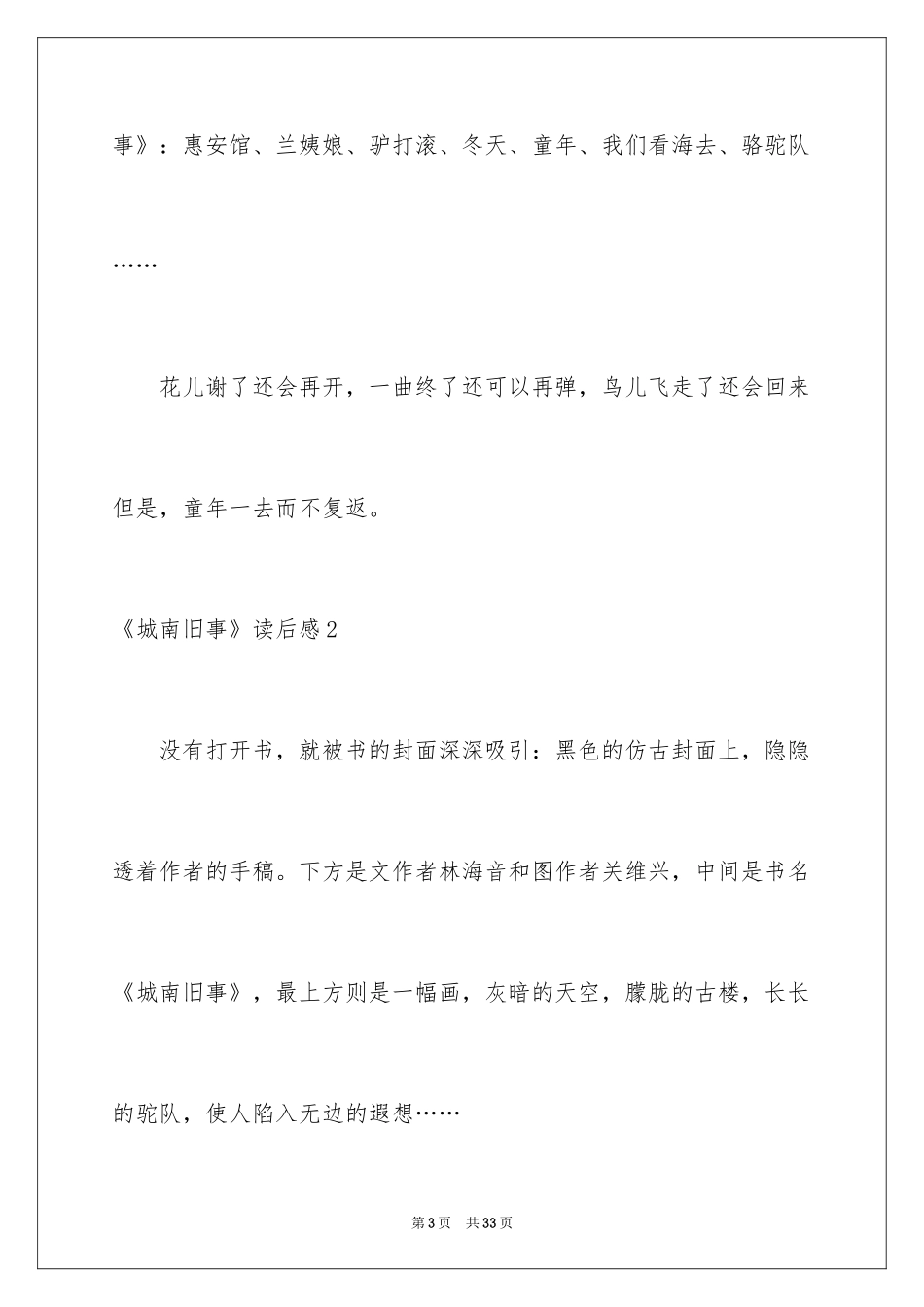 事》：惠安馆、兰姨娘、驴打滚、冬天、童年、我们看海去、骆驼队……

花儿谢了还会再开，一曲终了还可以再弹，鸟儿飞走了还会回来但是，童年一去而不复返。

《城南旧事》读后感2

没有打开书，就被书的封面深深吸引：黑色的仿古封面上，隐隐透着作者的手稿。下方是文作者林海音和图作者关维兴，中间是书名《城南旧事》，最上方则是一幅画，灰暗的天空，朦胧的古楼，长长的驼队，使人陷入无边的遐想……

第3页　共33页